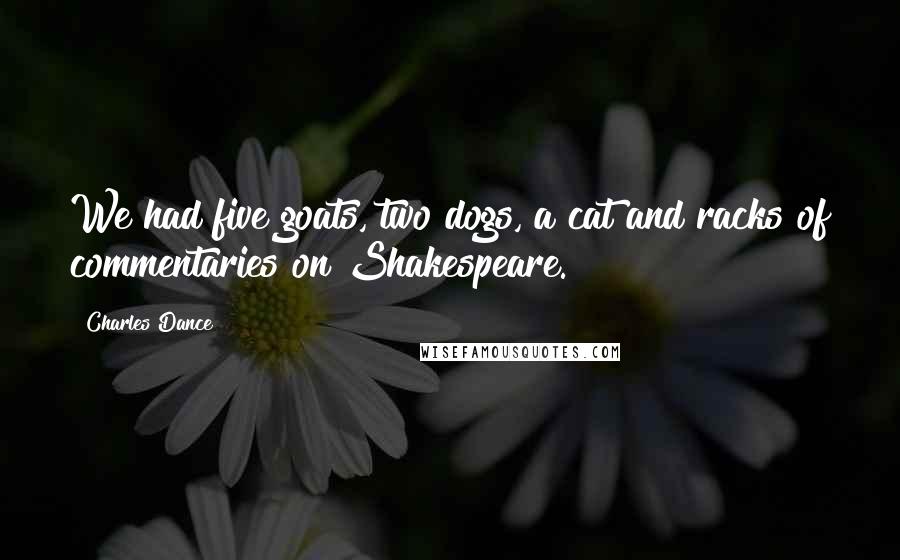 We had five goats, two dogs, a cat and racks of commentaries on Shakespeare.

Charles Dance

WISEFAMOUSQUOTES.COM